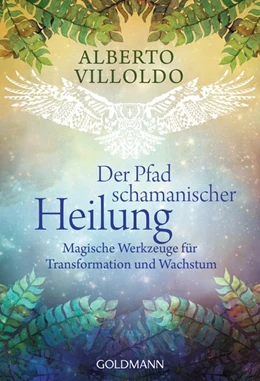 ALBERTO
VILLOLDO

Der Pfad
schamanischer
Heilung

Magische Werkzeuge für
Transformation und Wachstum

GOLDMANN